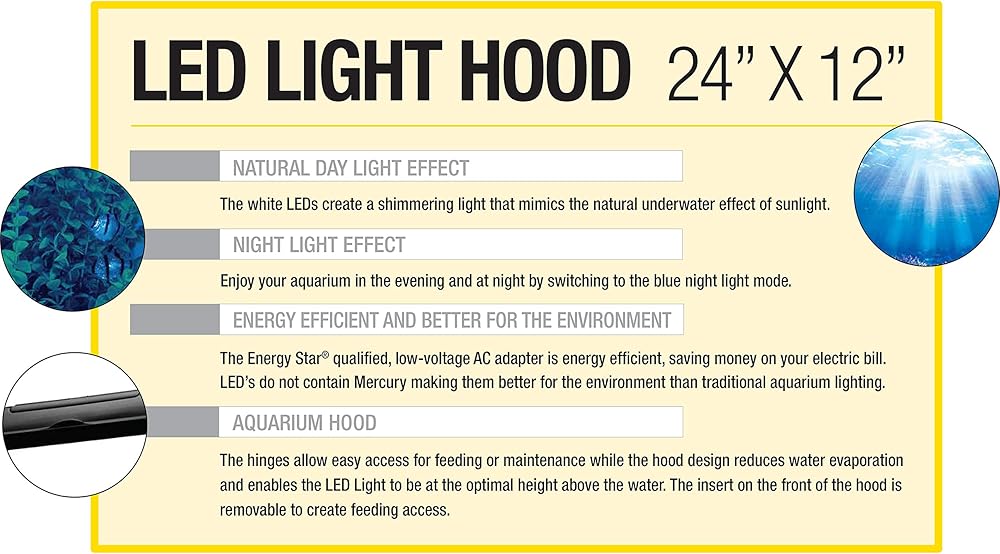 LED LIGHT HOOD 24" X 12"

NATURAL DAY LIGHT EFFECT

The white LEDs create a shimmering light that mimics the natural underwater effect of sunlight.

NIGHT LIGHT EFFECT

Enjoy your aquarium in the evening and at night by switching to the blue night light mode.

ENERGY EFFICIENT AND BETTER FOR THE ENVIRONMENT

The Energy Star® qualified, low-voltage AC adapter is energy efficient, saving money on your electric bill. LED's do not contain Mercury making them better for the environment than traditional aquarium lighting.

AQUARIUM HOOD

The hinges allow easy access for feeding or maintenance while the hood design reduces water evaporation and enables the LED Light to be at the optimal height above the water. The insert on the front of the hood is removable to create feeding access.